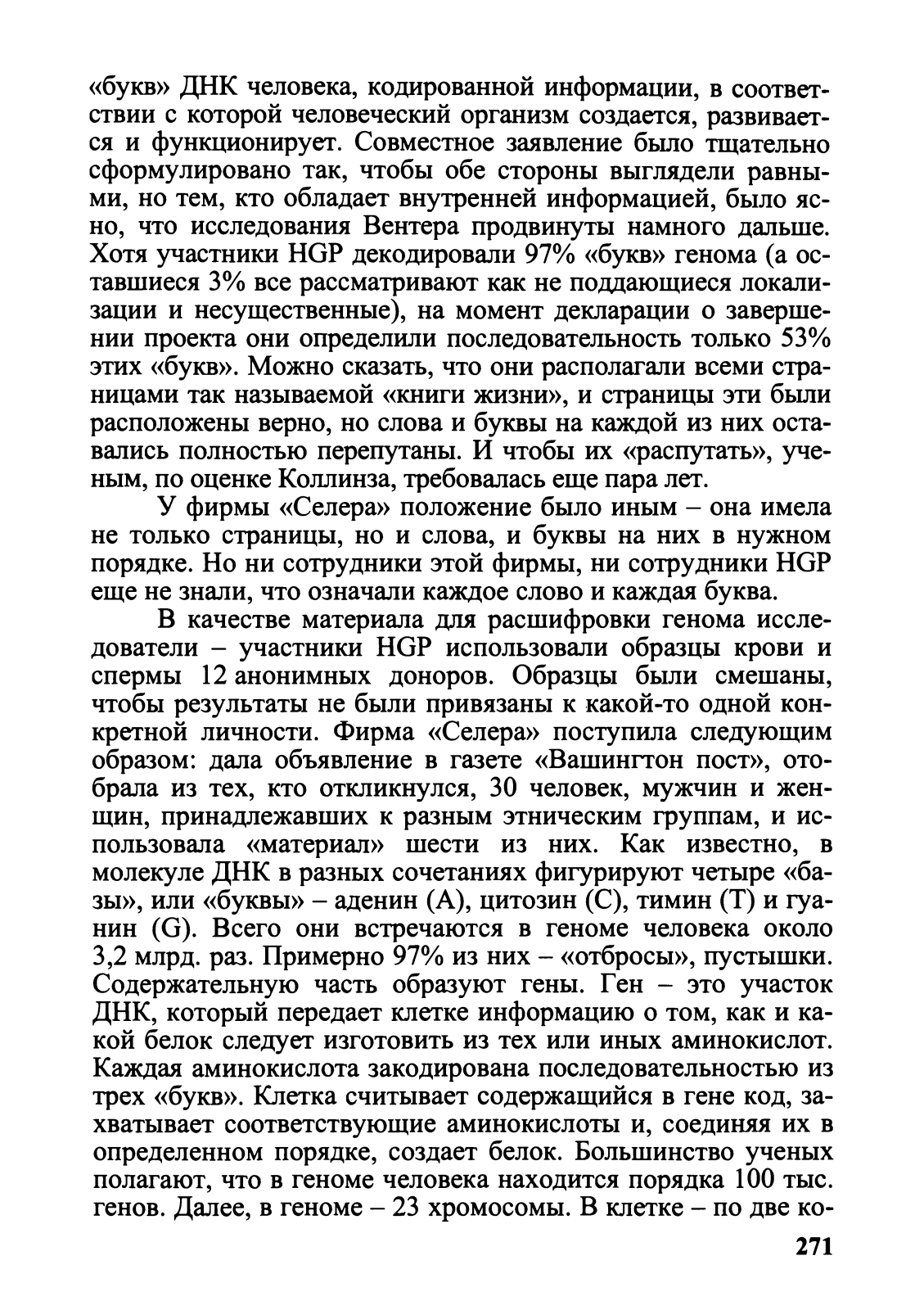 «букв» ДНК человека, кодированной информации, в соответствии с которой человеческий организм создается, развивается и функционирует. Совместное заявление было тщательно сформулировано так, чтобы обе стороны выглядели равными, но тем, кто обладает внутренней информацией, было ясно, что исследования Вентера продвинуты намного дальше. Хотя участники HGP декодировали 97% «букв» генома (а оставшиеся 3% все рассматривают как не поддающиеся локализации и несущественные), на момент декларации о завершении проекта они определили последовательность только 53% этих «букв». Можно сказать, что они располагали всеми страницами так называемой «книги жизни», и страницы эти были расположены верно, но слова и буквы на каждой из них оставались полностью перепутаны. И чтобы их «распутать», ученым, по оценке Коллинза, требовалась еще пара лет.

У фирмы «Селера» положение было иным – она имела не только страницы, но и слова, и буквы на них в нужном порядке. Но ни сотрудники этой фирмы, ни сотрудники HGP еще не знали, что означали каждое слово и каждая буква.

В качестве материала для расшифровки генома исследователи – участники HGP использовали образцы крови и спермы 12 анонимных доноров. Образцы были смешаны, чтобы результаты не были привязаны к какой-то одной конкретной личности. Фирма «Селера» поступила следующим образом: дала объявление в газете «Вашингтон пост», отобрала из тех, кто откликнулся, 30 человек, мужчин и женщин, принадлежавших к разным этническим группам, и использовала «материал» шести из них. Как известно, в молекуле ДНК в разных сочетаниях фигурируют четыре «базы», или «буквы» – аденин (A), цитозин (C), тимин (T) и гуанин (G). Всего они встречаются в геноме человека около 3,2 млрд. раз. Примерно 97% из них – «отбросы», пустышки. Содержательную часть образуют гены. Ген – это участок ДНК, который передает клетке информацию о том, как и какой белок следует изготовить из тех или иных аминокислот. Каждая аминокислота закодирована последовательностью из трех «букв». Клетка считывает содержащийся в гене код, захватывает соответствующие аминокислоты и, соединяя их в определенном порядке, создает белок. Большинство ученых полагают, что в геноме человека находится порядка 100 тыс. генов. Далее, в геноме – 23 хромосомы. В клетке – по две ко-

271